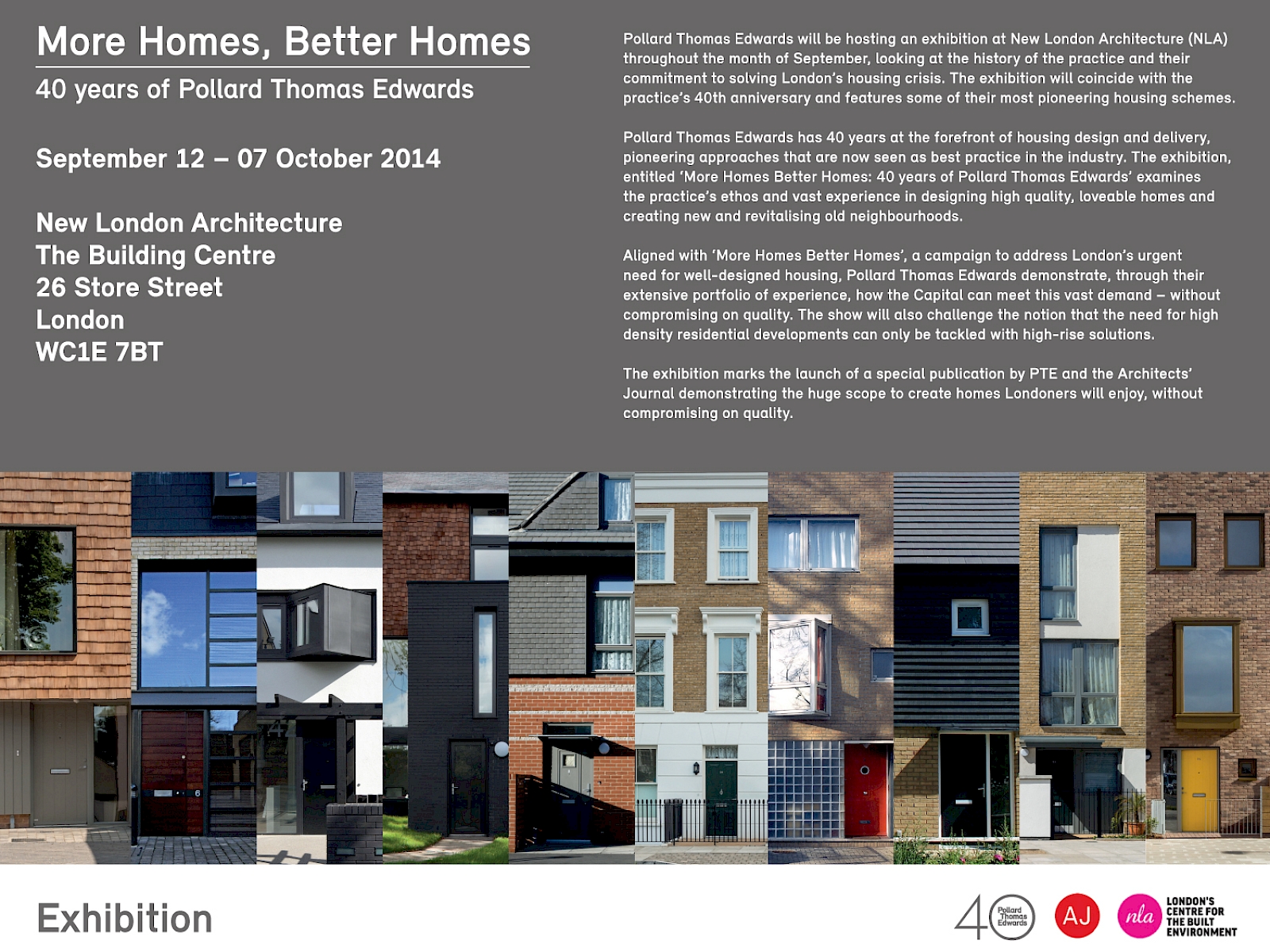 More Homes, Better Homes

40 years of Pollard Thomas Edwards

September 12 – 07 October 2014

New London Architecture
The Building Centre
26 Store Street
London
WC1E 7BT

Pollard Thomas Edwards will be hosting an exhibition at New London Architecture (NLA) throughout the month of September, looking at the history of the practice and their commitment to solving London's housing crisis. The exhibition will coincide with the practice's 40th anniversary and features some of their most pioneering housing schemes.

Pollard Thomas Edwards has 40 years at the forefront of housing design and delivery, pioneering approaches that are now seen as best practice in the industry. The exhibition, entitled 'More Homes Better Homes: 40 years of Pollard Thomas Edwards' examines the practice's ethos and vast experience in designing high quality, loveable homes and creating new and revitalising old neighbourhoods.

Aligned with 'More Homes Better Homes', a campaign to address London's urgent need for well-designed housing, Pollard Thomas Edwards demonstrate, through their extensive portfolio of experience, how the Capital can meet this vast demand – without compromising on quality. The show will also challenge the notion that the need for high density residential developments can only be tackled with high-rise solutions.

The exhibition marks the launch of a special publication by PTE and the Architects' Journal demonstrating the huge scope to create homes Londoners will enjoy, without compromising on quality.

Exhibition

40 Pollard Thomas Edwards

AJ

nla LONDON'S CENTRE FOR THE BUILT ENVIRONMENT